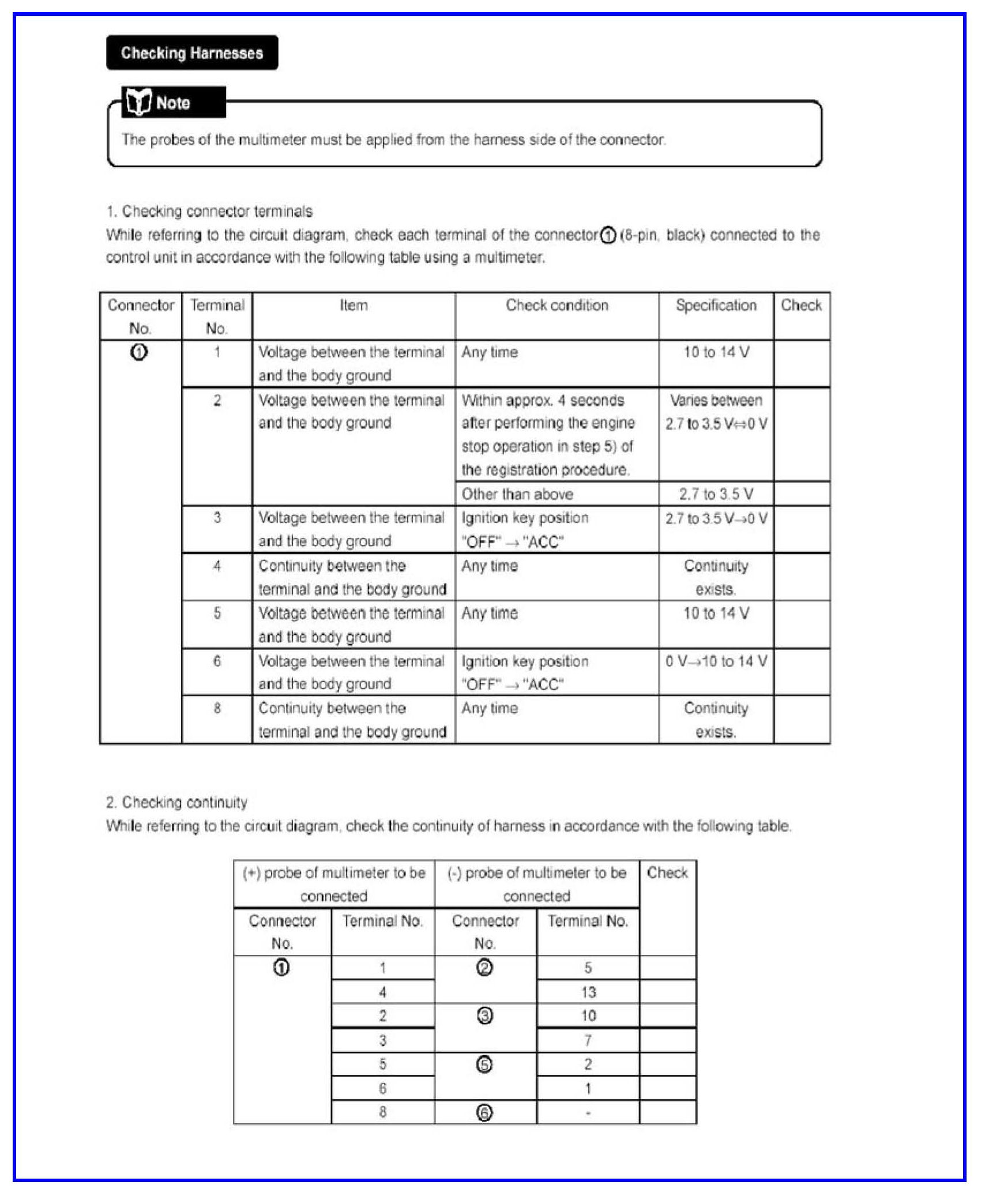 Checking Harnesses

Note

The probes of the multimeter must be applied from the harness side of the connector.

1. Checking connector terminals
While referring to the circuit diagram, check each terminal of the connector ① (8-pin, black) connected to the control unit in accordance with the following table using a multimeter.

| Connector No. | Terminal No. | Item | Check condition | Specification | Check |
|---|---|---|---|---|---|
| ① | 1 | Voltage between the terminal and the body ground | Any time | 10 to 14 V | |
| | 2 | Voltage between the terminal and the body ground | Within approx. 4 seconds after performing the engine stop operation in step 5) of the registration procedure. | Varies between 2.7 to 3.5 V⇔0 V | |
| | | | Other than above | 2.7 to 3.5 V | |
| | 3 | Voltage between the terminal and the body ground | Ignition key position "OFF" → "ACC" | 2.7 to 3.5 V→0 V | |
| | 4 | Continuity between the terminal and the body ground | Any time | Continuity exists. | |
| | 5 | Voltage between the terminal and the body ground | Any time | 10 to 14 V | |
| | 6 | Voltage between the terminal and the body ground | Ignition key position "OFF" → "ACC" | 0 V→10 to 14 V | |
| | 8 | Continuity between the terminal and the body ground | Any time | Continuity exists. | |

2. Checking continuity
While referring to the circuit diagram, check the continuity of harness in accordance with the following table.

| (+) probe of multimeter to be connected | | (-) probe of multimeter to be connected | | Check |
|---|---|---|---|---|
| Connector No. | Terminal No. | Connector No. | Terminal No. | |
| ① | 1 | ② | 5 | |
| | 4 | | 13 | |
| | 2 | ③ | 10 | |
| | 3 | | 7 | |
| | 5 | ⑤ | 2 | |
| | 6 | | 1 | |
| | 8 | ⑥ | - | |